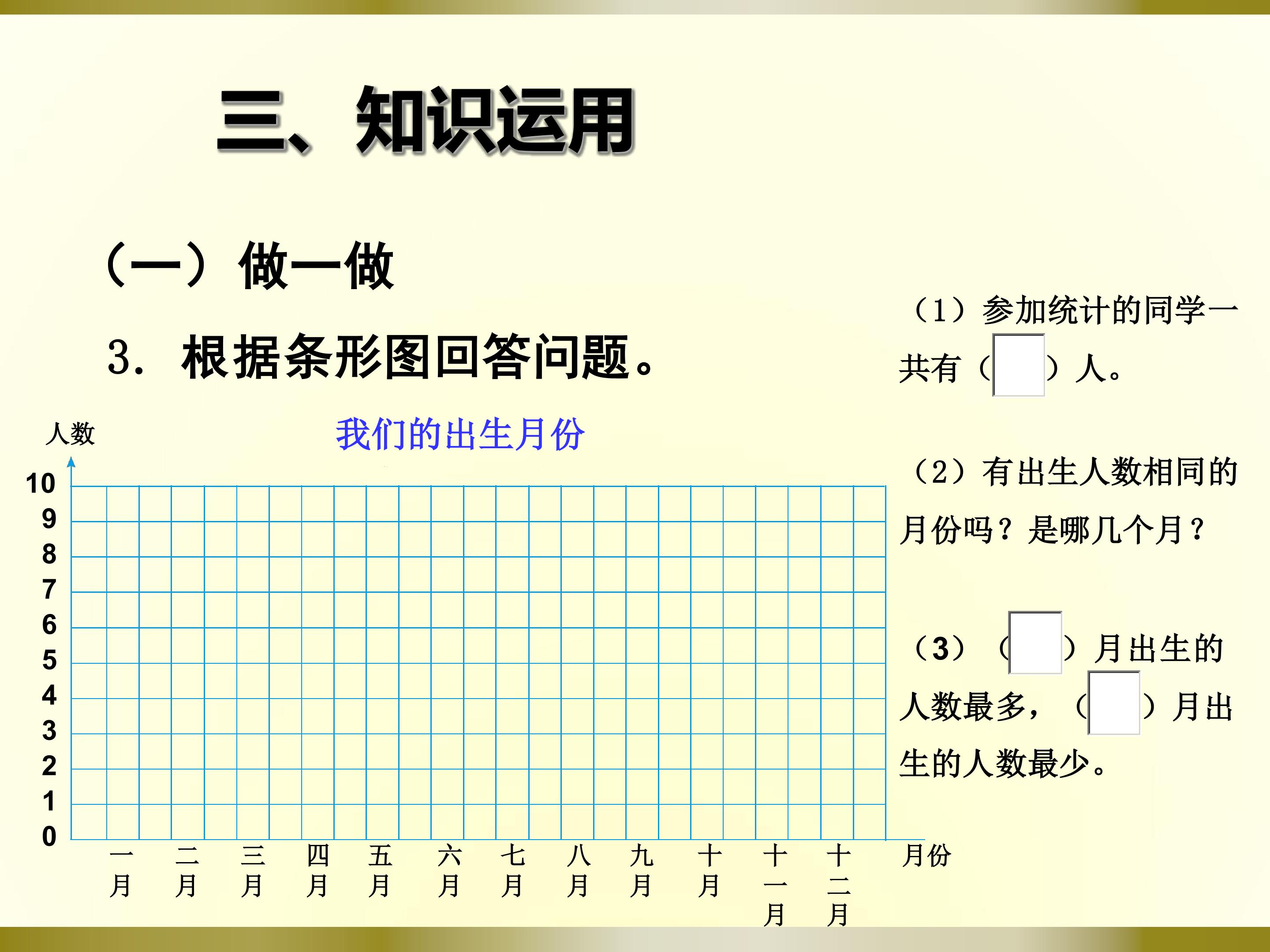 三、知识运用

（一）做一做

3. 根据条形图回答问题。

人数

我们的出生月份

10
9
8
7
6
5
4
3
2
1
0

一月 二月 三月 四月 五月 六月 七月 八月 九月 十月 十一月 十二月 月份

（1）参加统计的同学一共有（ ）人。

（2）有出生人数相同的月份吗？是哪几个月？

（3）（ ）月出生的人数最多，（ ）月出生的人数最少。